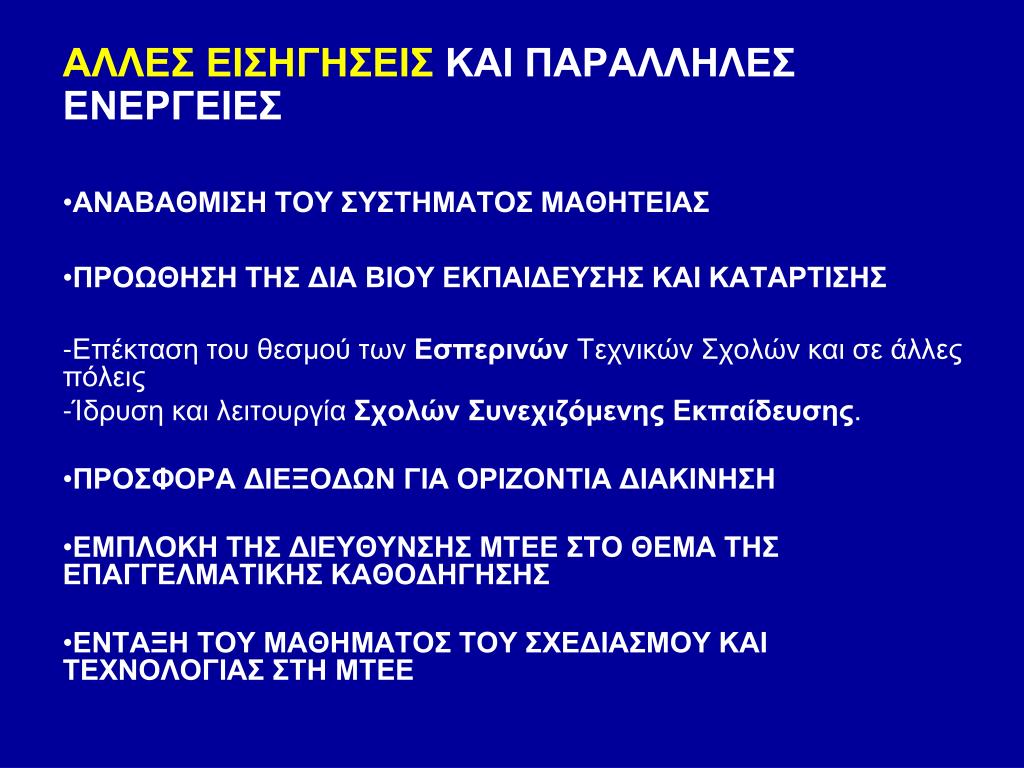 ΑΛΛΕΣ ΕΙΣΗΓΗΣΕΙΣ ΚΑΙ ΠΑΡΑΛΛΗΛΕΣ ΕΝΕΡΓΕΙΕΣ

•ΑΝΑΒΑΘΜΙΣΗ ΤΟΥ ΣΥΣΤΗΜΑΤΟΣ ΜΑΘΗΤΕΙΑΣ

•ΠΡΟΩΘΗΣΗ ΤΗΣ ΔΙΑ ΒΙΟΥ ΕΚΠΑΙΔΕΥΣΗΣ ΚΑΙ ΚΑΤΑΡΤΙΣΗΣ

-Επέκταση του θεσμού των Εσπερινών Τεχνικών Σχολών και σε άλλες πόλεις
-Ίδρυση και λειτουργία Σχολών Συνεχιζόμενης Εκπαίδευσης.

•ΠΡΟΣΦΟΡΑ ΔΙΕΞΟΔΩΝ ΓΙΑ ΟΡΙΖΟΝΤΙΑ ΔΙΑΚΙΝΗΣΗ

•ΕΜΠΛΟΚΗ ΤΗΣ ΔΙΕΥΘΥΝΣΗΣ ΜΤΕΕ ΣΤΟ ΘΕΜΑ ΤΗΣ ΕΠΑΓΓΕΛΜΑΤΙΚΗΣ ΚΑΘΟΔΗΓΗΣΗΣ

•ΕΝΤΑΞΗ ΤΟΥ ΜΑΘΗΜΑΤΟΣ ΤΟΥ ΣΧΕΔΙΑΣΜΟΥ ΚΑΙ ΤΕΧΝΟΛΟΓΙΑΣ ΣΤΗ ΜΤΕΕ